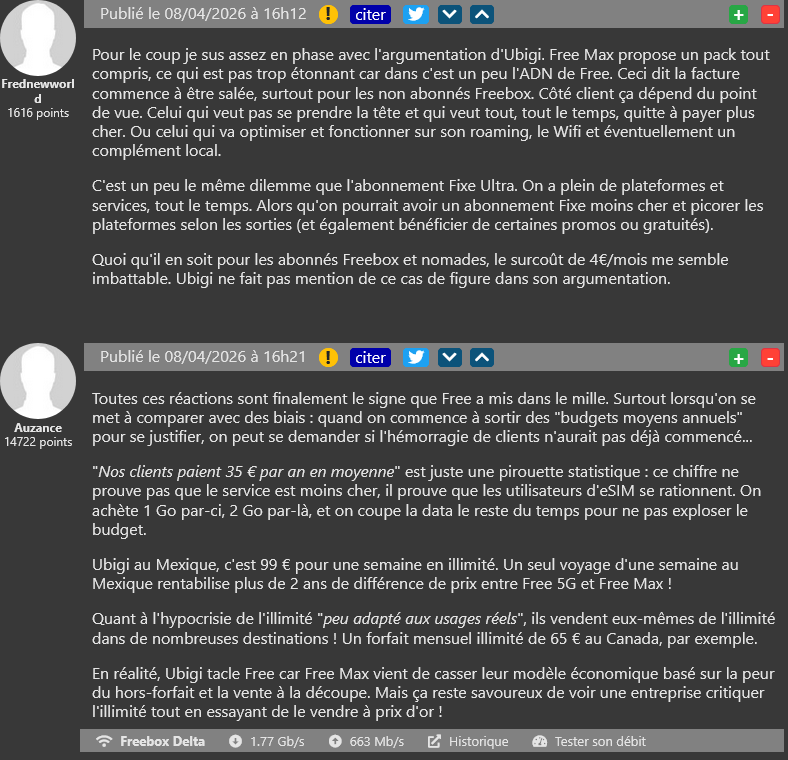 Frednewworld
1616 points

Publié le 08/04/2026 à 16h12 ! citer

+ -

Pour le coup je sus assez en phase avec l'argumentation d'Ubigi. Free Max propose un pack tout compris, ce qui est pas trop étonnant car dans c'est un peu l'ADN de Free. Ceci dit la facture commence à être salée, surtout pour les non abonnés Freebox. Côté client ça dépend du point de vue. Celui qui veut pas se prendre la tête et qui veut tout, tout le temps, quitte à payer plus cher. Ou celui qui va optimiser et fonctionner sur son roaming, le Wifi et éventuellement un complément local.

C'est un peu le même dilemme que l'abonnement Fixe Ultra. On a plein de plateformes et services, tout le temps. Alors qu'on pourrait avoir un abonnement Fixe moins cher et picorer les plateformes selon les sorties (et également bénéficier de certaines promos ou gratuités).

Quoi qu'il en soit pour les abonnés Freebox et nomades, le surcoût de 4€/mois me semble imbattable. Ubigi ne fait pas mention de ce cas de figure dans son argumentation.

Auzance
14722 points

Publié le 08/04/2026 à 16h21 ! citer

+ -

Toutes ces réactions sont finalement le signe que Free a mis dans le mille. Surtout lorsqu'on se met à comparer avec des biais : quand on commence à sortir des "budgets moyens annuels" pour se justifier, on peut se demander si l'hémorragie de clients n'aurait pas déjà commencé...

"Nos clients paient 35 € par an en moyenne" est juste une pirouette statistique : ce chiffre ne prouve pas que le service est moins cher, il prouve que les utilisateurs d'eSIM se rationnent. On achète 1 Go par-ci, 2 Go par-là, et on coupe la data le reste du temps pour ne pas exploser le budget.

Ubigi au Mexique, c'est 99 € pour une semaine en illimité. Un seul voyage d'une semaine au Mexique rentabilise plus de 2 ans de différence de prix entre Free 5G et Free Max !

Quant à l'hypocrisie de l'illimité "peu adapté aux usages réels", ils vendent eux-mêmes de l'illimité dans de nombreuses destinations ! Un forfait mensuel illimité de 65 € au Canada, par exemple.

En réalité, Ubigi tacle Free car Free Max vient de casser leur modèle économique basé sur la peur du hors-forfait et la vente à la découpe. Mais ça reste savoureux de voir une entreprise critiquer l'illimité tout en essayant de le vendre à prix d'or !

Freebox Delta 1.77 Gb/s 663 Mb/s Historique Tester son débit